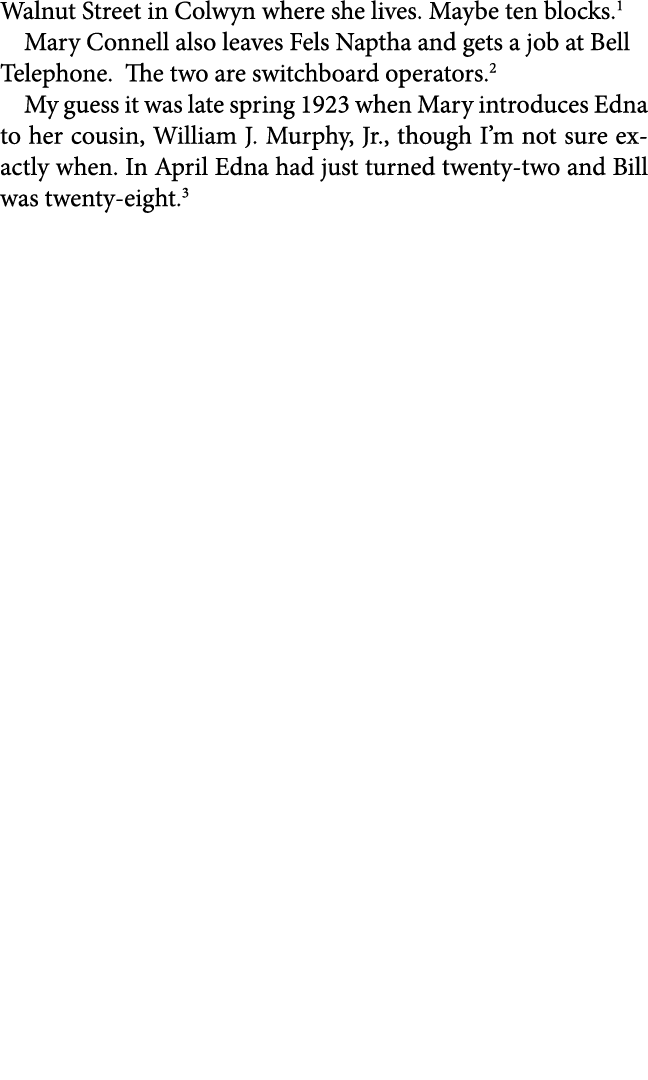 Walnut Street in Colwyn where she lives. Maybe ten blocks.$^1$

Mary Connell also leaves Fels Naptha and gets a job at Bell Telephone. The two are switchboard operators.$^2$

My guess it was late spring 1923 when Mary introduces Edna to her cousin, William J. Murphy, Jr., though I'm not sure exactly when. In April Edna had just turned twenty-two and Bill was twenty-eight.$^3$